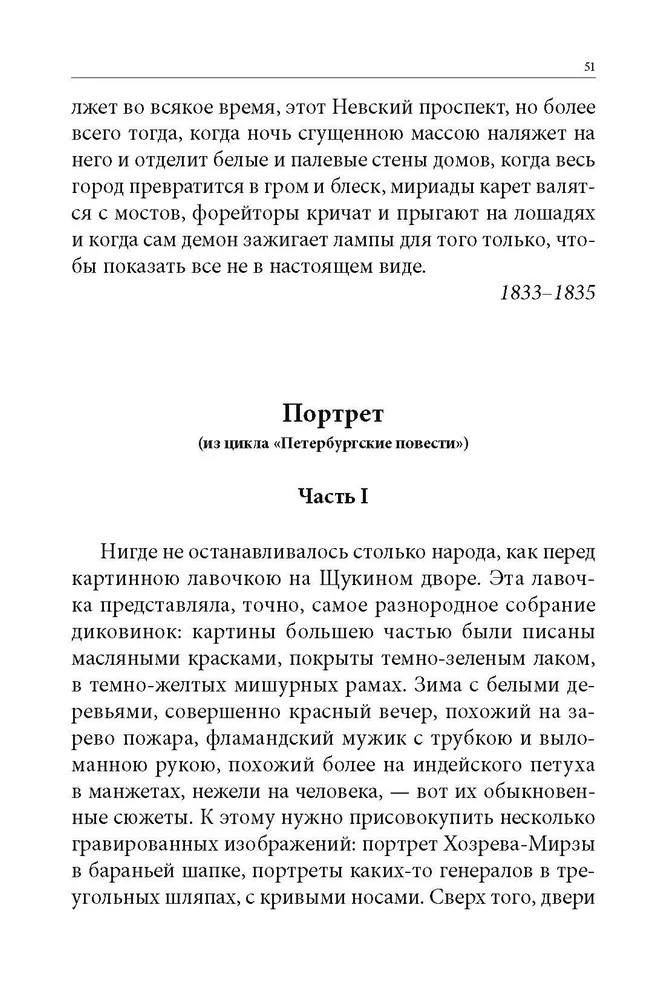 51

лжет во всякое время, этот Невский проспект, но более всего тогда, когда ночь сгущенною массою наляжет на него и отделит белые и палевые стены домов, когда весь город превратится в гром и блеск, мириады карет валятся с мостов, форейторы кричат и прыгают на лошадях и когда сам демон зажигает лампы для того только, чтобы показать все не в настоящем виде.

1833–1835

Портрет
(из цикла «Петербургские повести»)

Часть I

Нигде не останавливалось столько народа, как перед картинною лавочкою на Щукином дворе. Эта лавочка представляла, точно, самое разнородное собрание диковинок: картины большею частью были писаны масляными красками, покрыты темно-зеленым лаком, в темно-желтых мишурных рамах. Зима с белыми деревьями, совершенно красный вечер, похожий на зарево пожара, фламандский мужик с трубкою и выломанною рукою, похожий более на индейского петуха в манжетах, нежели на человека, — вот их обыкновенные сюжеты. К этому нужно присовокупить несколько гравированных изображений: портрет Хозрева-Мирзы в бараньей шапке, портреты каких-то генералов в треугольных шляпах, с кривыми носами. Сверх того, двери